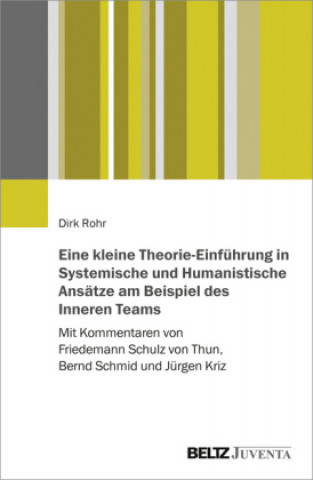 Dirk Rohr

Eine kleine Theorie-Einführung in Systemische und Humanistische Ansätze am Beispiel des Inneren Teams

Mit Kommentaren von Friedemann Schulz von Thun, Bernd Schmid und Jürgen Kriz

BELTZ JUVENTA